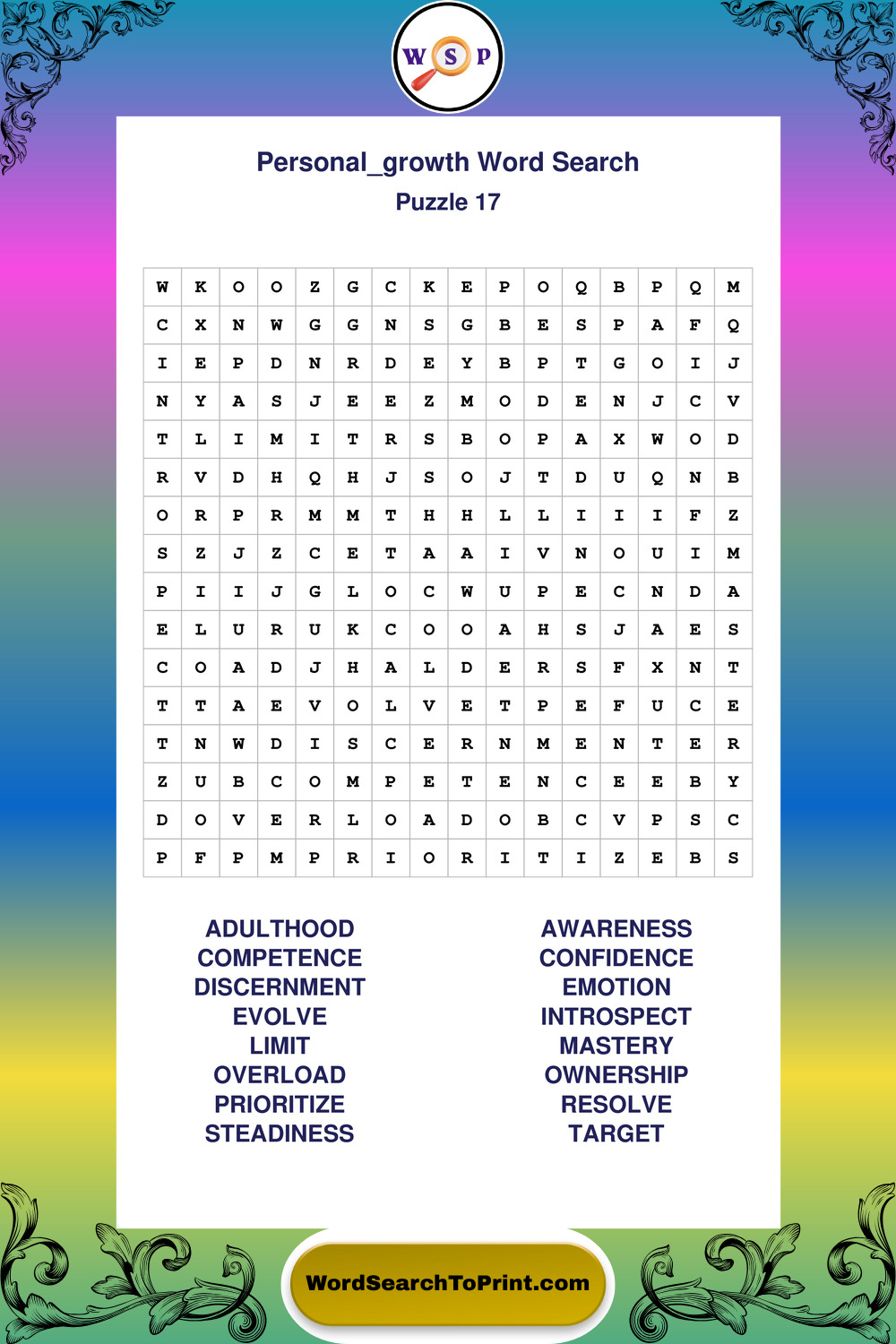 W S P

Personal_growth Word Search
Puzzle 17

| W | K | O | O | Z | G | C | K | E | P | O | Q | B | P | Q | M |
|---|---|---|---|---|---|---|---|---|---|---|---|---|---|---|---|
| C | X | N | W | G | G | N | S | G | B | E | S | P | A | F | Q |
| I | E | P | D | N | R | D | E | Y | B | P | T | G | O | I | J |
| N | Y | A | S | J | E | E | Z | M | O | D | E | N | J | C | V |
| T | L | I | M | I | T | R | S | B | O | P | A | X | W | O | D |
| R | V | D | H | Q | H | J | S | O | J | T | D | U | Q | N | B |
| O | R | P | R | M | M | T | H | H | L | L | I | I | I | F | Z |
| S | Z | J | Z | C | E | T | A | A | I | V | N | O | U | I | M |
| P | I | I | J | G | L | O | C | W | U | P | E | C | N | D | A |
| E | L | U | R | U | K | C | O | O | A | H | S | J | A | E | S |
| C | O | A | D | J | H | A | L | D | E | R | S | F | X | N | T |
| T | T | A | E | V | O | L | V | E | T | P | E | F | U | C | E |
| T | N | W | D | I | S | C | E | R | N | M | E | N | T | E | R |
| Z | U | B | C | O | M | P | E | T | E | N | C | E | E | B | Y |
| D | O | V | E | R | L | O | A | D | O | B | C | V | P | S | C |
| P | F | P | M | P | R | I | O | R | I | T | I | Z | E | B | S |

ADULTHOOD
COMPETENCE
DISCERNMENT
EVOLVE
LIMIT
OVERLOAD
PRIORITIZE
STEADINESS

AWARENESS
CONFIDENCE
EMOTION
INTROSPECT
MASTERY
OWNERSHIP
RESOLVE
TARGET

WordSearchToPrint.com